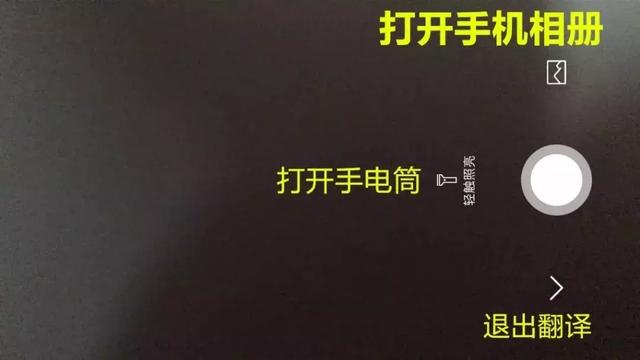 打开手机相册

打开手电筒

轻触照亮

退出翻译